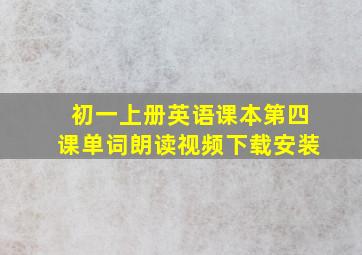 初一上册英语课本第四课单词朗读视频下载安装